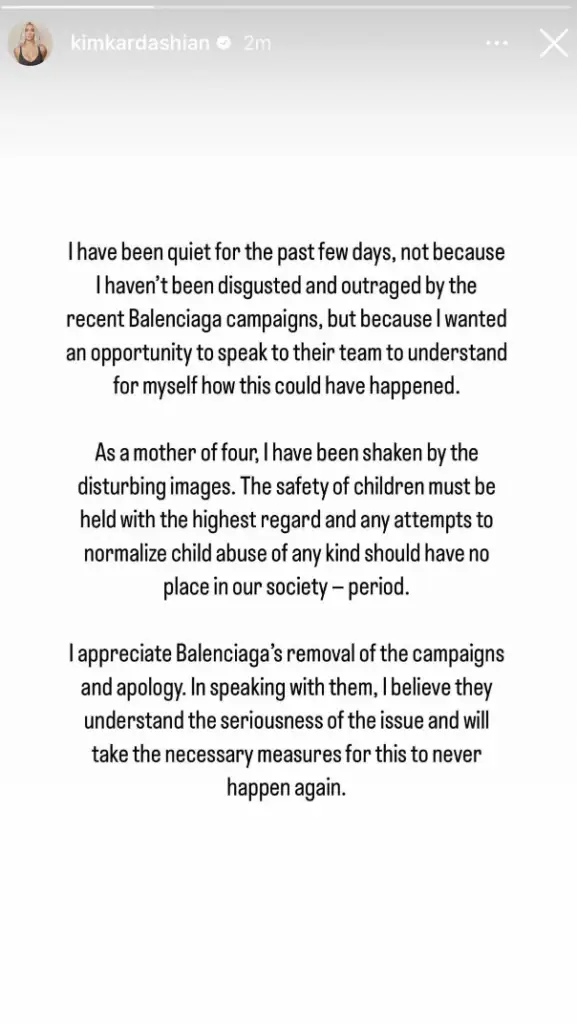 kimkardashian 2m

I have been quiet for the past few days, not because I haven't been disgusted and outraged by the recent Balenciaga campaigns, but because I wanted an opportunity to speak to their team to understand for myself how this could have happened.

As a mother of four, I have been shaken by the disturbing images. The safety of children must be held with the highest regard and any attempts to normalize child abuse of any kind should have no place in our society – period.

I appreciate Balenciaga's removal of the campaigns and apology. In speaking with them, I believe they understand the seriousness of the issue and will take the necessary measures for this to never happen again.